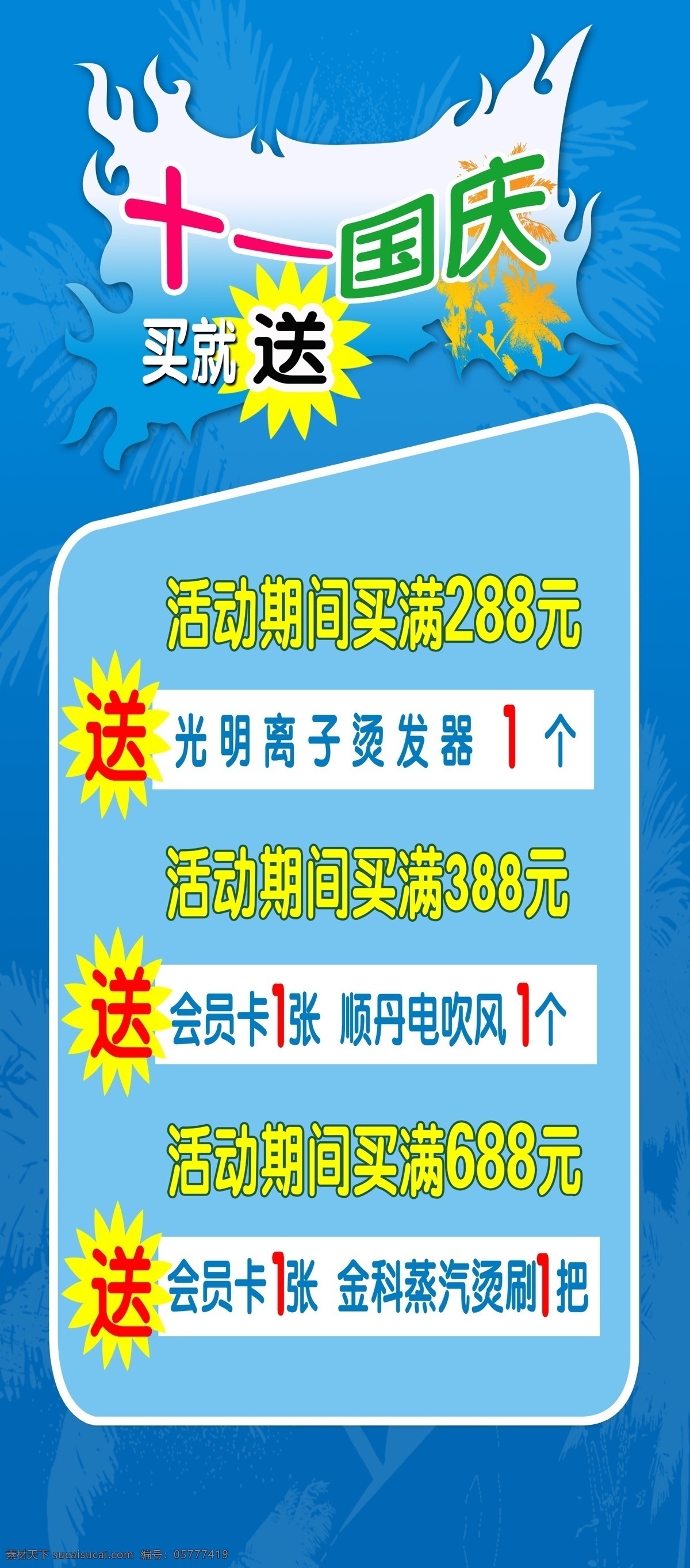 十一国庆

买就送

活动期间买满288元

送 光明离子烫发器 1个

活动期间买满388元

送 会员卡1张 顺丹电吹风1个

活动期间买满688元

送 会员卡1张 金科蒸汽烫刷1把

素材天下 sucaisucai.com 编号：05777419